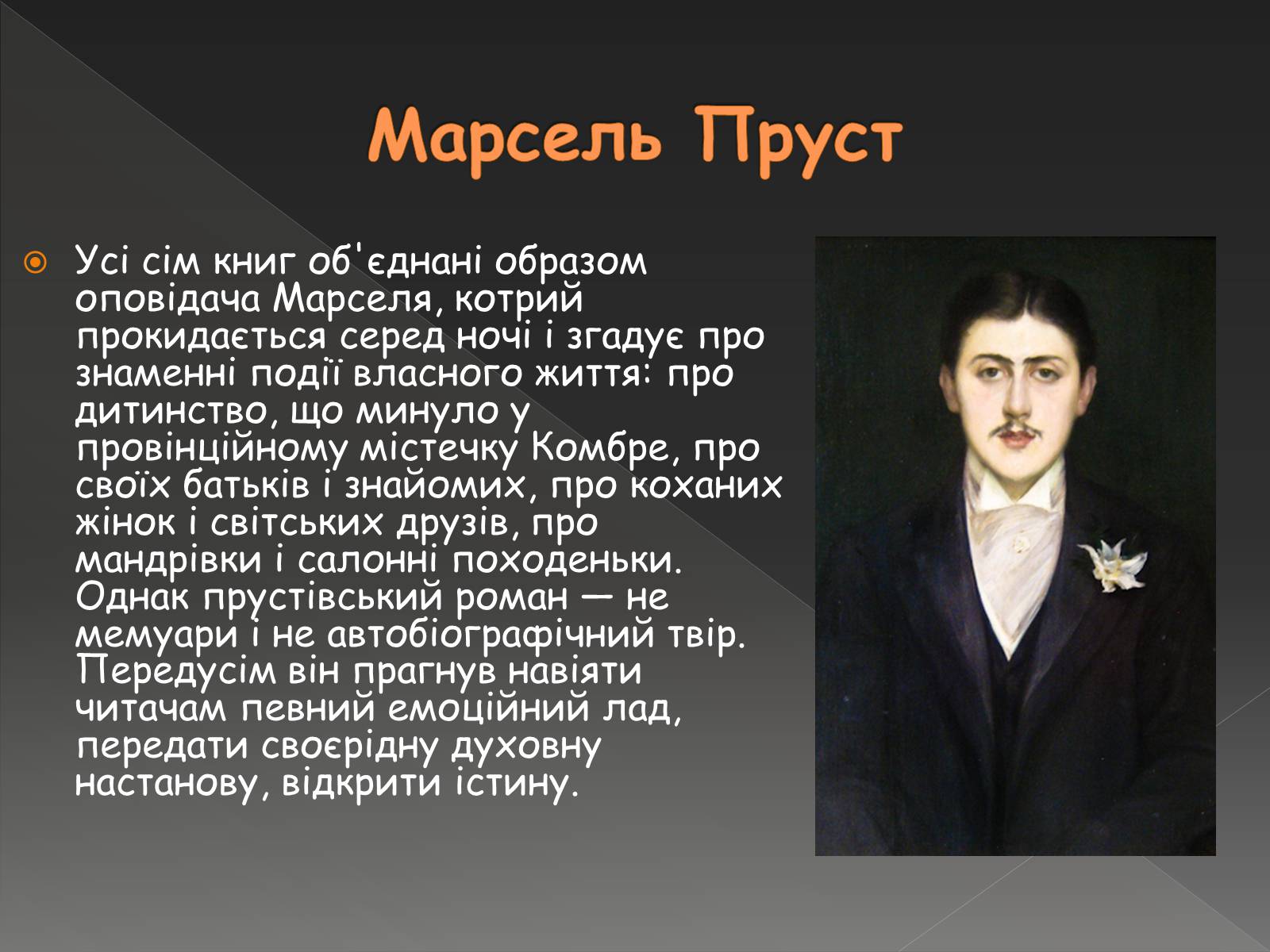 Марсель Пруст

Усі сім книг об'єднані образом оповідача Марселя, котрий прокидається серед ночі і згадує про знаменні події власного життя: про дитинство, що минуло у провінційному містечку Комбре, про своїх батьків і знайомих, про коханих жінок і світських друзів, про мандрівки і салонні походеньки. Однак прустівський роман — не мемуари і не автобіографічний твір. Передусім він прагнув навіяти читачам певний емоційний лад, передати своєрідну духовну настанову, відкрити істину.